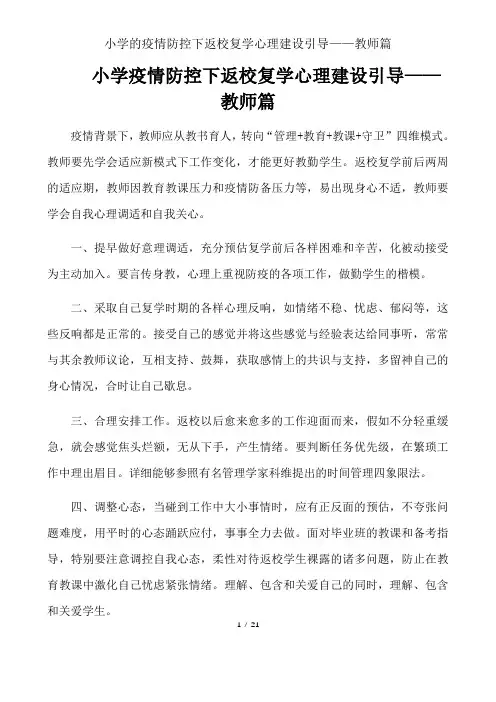 小学的疫情防控下返校复学心理建设引导——教师篇

小学疫情防控下返校复学心理建设引导——教师篇

疫情背景下，教师应从教书育人，转向“管理+教育+教课+守卫”四维模式。教师要先学会适应新模式下工作变化，才能更好教勤学生。返校复学前后两周的适应期，教师因教育教课压力和疫情防备压力等，易出现身心不适，教师要学会自我心理调适和自我关心。

一、提早做好意理调适，充分预估复学前后各样困难和辛苦，化被动接受为主动加入。要言传身教，心理上重视防疫的各项工作，做勤学生的楷模。

二、采取自己复学时期的各样心理反响，如情绪不稳、忧虑、郁闷等，这些反响都是正常的。接受自己的感觉并将这些感觉与经验表达给同事听，常常与其余教师议论，互相支持、鼓舞，获取感情上的共识与支持，多留神自己的身心情况，合时让自己歇息。

三、合理安排工作。返校以后愈来愈多的工作迎面而来，假如不分轻重缓急，就会感觉焦头烂额，无从下手，产生情绪。要判断任务优先级，在繁琐工作中理出眉目。详细能够参照有名管理学家科维提出的时间管理四象限法。

四、调整心态，当碰到工作中大小事情时，应有正反面的预估，不夸张问题难度，用平时的心态踊跃应付，事事全力去做。面对毕业班的教课和备考指导，特别要注意调控自我心态，柔性对待返校学生裸露的诸多问题，防止在教育教课中激化自己忧虑紧张情绪。理解、包含和关爱自己的同时，理解、包含和关爱学生。

1 / 21